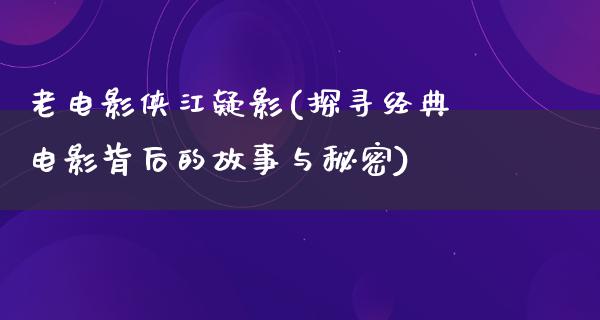 老电影侠江疑影(探寻经典电影背后的故事与秘密)